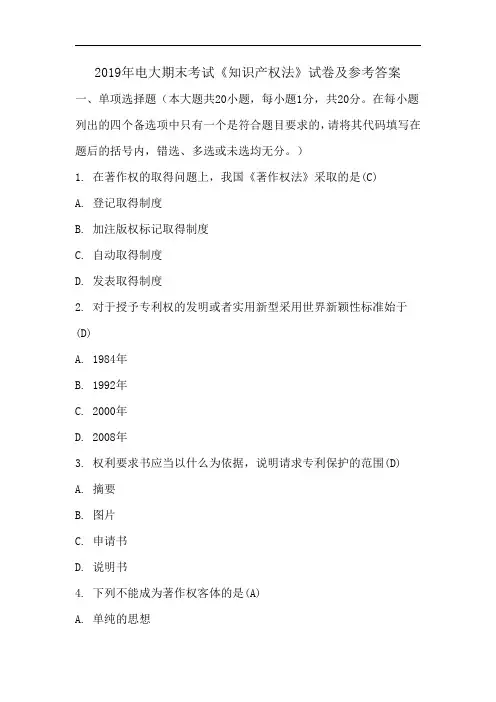 2019年电大期末考试《知识产权法》试卷及参考答案

一、单项选择题（本大题共20小题，每小题1分，共20分。在每小题列出的四个备选项中只有一个是符合题目要求的，请将其代码填写在题后的括号内，错选、多选或未选均无分。）

1. 在著作权的取得问题上，我国《著作权法》采取的是(C)

A. 登记取得制度

B. 加注版权标记取得制度

C. 自动取得制度

D. 发表取得制度

2. 对于授予专利权的发明或者实用新型采用世界新颖性标准始于(D)

A. 1984年

B. 1992年

C. 2000年

D. 2008年

3. 权利要求书应当以什么为依据，说明请求专利保护的范围(D)

A. 摘要

B. 图片

C. 申请书

D. 说明书

4. 下列不能成为著作权客体的是(A)

A. 单纯的思想